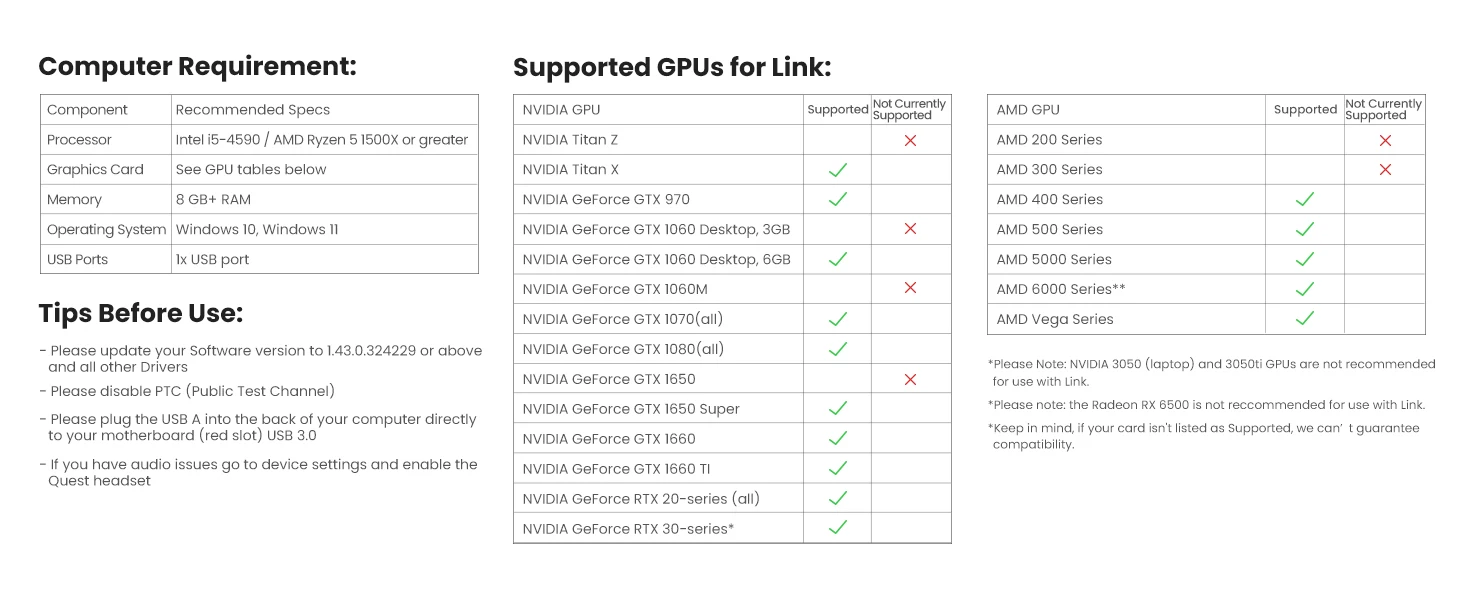 Computer Requirement:

| Component | Recommended Specs |
|---|---|
| Processor | Intel i5-4590 / AMD Ryzen 5 1500X or greater |
| Graphics Card | See GPU tables below |
| Memory | 8 GB+ RAM |
| Operating System | Windows 10, Windows 11 |
| USB Ports | 1x USB port |

Tips Before Use:

- Please update your Software version to 1.43.0.324229 or above and all other Drivers

- Please disable PTC (Public Test Channel)

- Please plug the USB A into the back of your computer directly to your motherboard (red slot) USB 3.0

- If you have audio issues go to device settings and enable the Quest headset

Supported GPUs for Link:

| NVIDIA GPU | Supported | Not Currently Supported |
|---|---|---|
| NVIDIA Titan Z | | ✗ |
| NVIDIA Titan X | ✓ | |
| NVIDIA GeForce GTX 970 | ✓ | |
| NVIDIA GeForce GTX 1060 Desktop, 3GB | | ✗ |
| NVIDIA GeForce GTX 1060 Desktop, 6GB | ✓ | |
| NVIDIA GeForce GTX 1060M | | ✗ |
| NVIDIA GeForce GTX 1070(all) | ✓ | |
| NVIDIA GeForce GTX 1080(all) | ✓ | |
| NVIDIA GeForce GTX 1650 | | ✗ |
| NVIDIA GeForce GTX 1650 Super | ✓ | |
| NVIDIA GeForce GTX 1660 | ✓ | |
| NVIDIA GeForce GTX 1660 TI | ✓ | |
| NVIDIA GeForce RTX 20-series (all) | ✓ | |
| NVIDIA GeForce RTX 30-series* | ✓ | |

| AMD GPU | Supported | Not Currently Supported |
|---|---|---|
| AMD 200 Series | | ✗ |
| AMD 300 Series | | ✗ |
| AMD 400 Series | ✓ | |
| AMD 500 Series | ✓ | |
| AMD 5000 Series | ✓ | |
| AMD 6000 Series** | ✓ | |
| AMD Vega Series | ✓ | |

*Please Note: NVIDIA 3050 (laptop) and 3050ti GPUs are not recommended for use with Link.

*Please note: the Radeon RX 6500 is not reccommended for use with Link.

*Keep in mind, if your card isn't listed as Supported, we can' t guarantee compatibility.